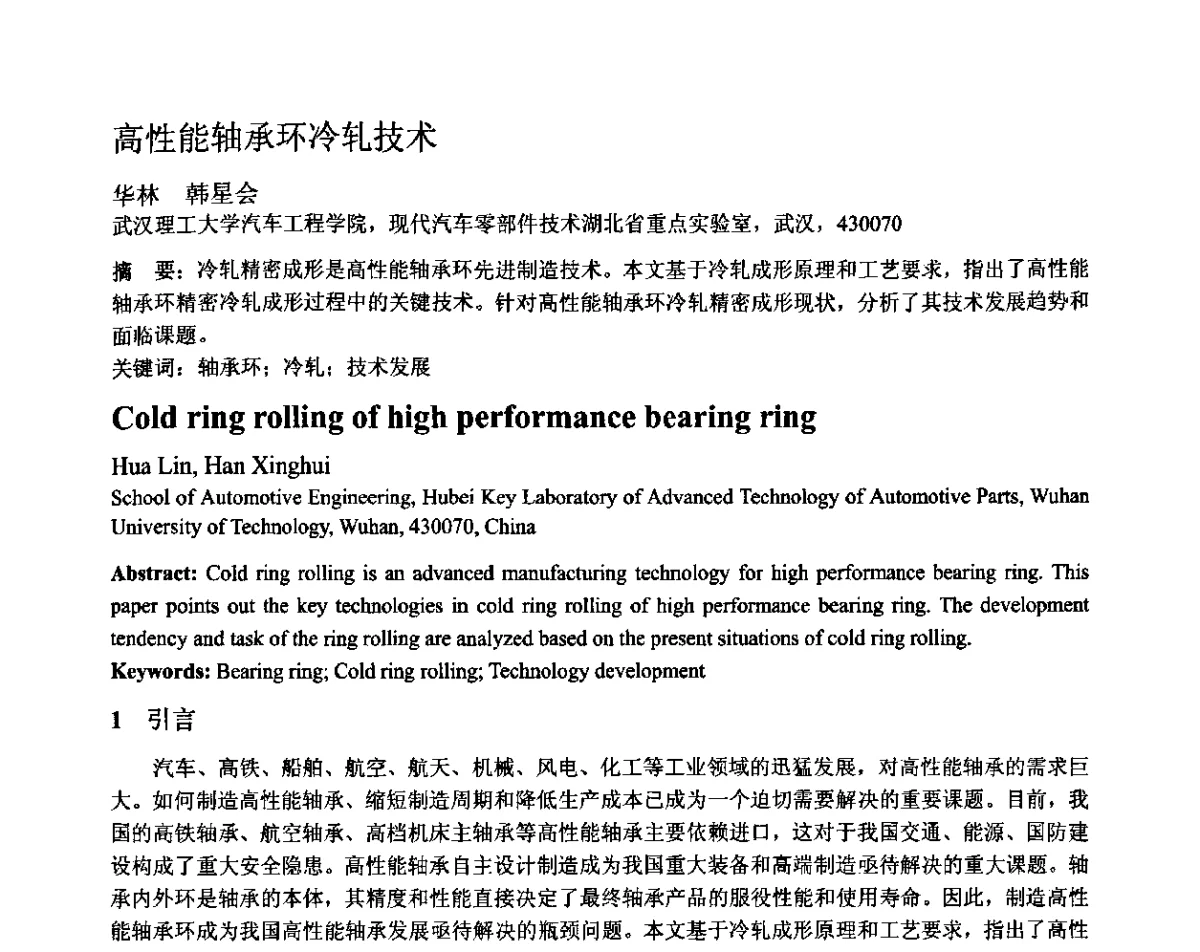 高性能轴承环冷轧技术

华林　韩星会
武汉理工大学汽车工程学院，现代汽车零部件技术湖北省重点实验室，武汉，430070

摘　要：冷轧精密成形是高性能轴承环先进制造技术。本文基于冷轧成形原理和工艺要求，指出了高性能轴承环精密冷轧成形过程中的关键技术。针对高性能轴承环冷轧精密成形现状，分析了其技术发展趋势和面临课题。
关键词：轴承环；冷轧；技术发展

Cold ring rolling of high performance bearing ring

Hua Lin, Han Xinghui
School of Automotive Engineering, Hubei Key Laboratory of Advanced Technology of Automotive Parts, Wuhan University of Technology, Wuhan, 430070, China

Abstract: Cold ring rolling is an advanced manufacturing technology for high performance bearing ring. This paper points out the key technologies in cold ring rolling of high performance bearing ring. The development tendency and task of the ring rolling are analyzed based on the present situations of cold ring rolling.
Keywords: Bearing ring; Cold ring rolling; Technology development

1　引言

汽车、高铁、船舶、航空、航天、机械、风电、化工等工业领域的迅猛发展，对高性能轴承的需求巨大。如何制造高性能轴承、缩短制造周期和降低生产成本已成为一个迫切需要解决的重要课题。目前，我国的高铁轴承、航空轴承、高档机床主轴承等高性能轴承主要依赖进口，这对于我国交通、能源、国防建设构成了重大安全隐患。高性能轴承自主设计制造成为我国重大装备和高端制造亟待解决的重大课题。轴承内外环是轴承的本体，其精度和性能直接决定了最终轴承产品的服役性能和使用寿命。因此，制造高性能轴承环成为我国高性能轴承发展亟待解决的瓶颈问题。本文基于冷轧成形原理和工艺要求，指出了高性